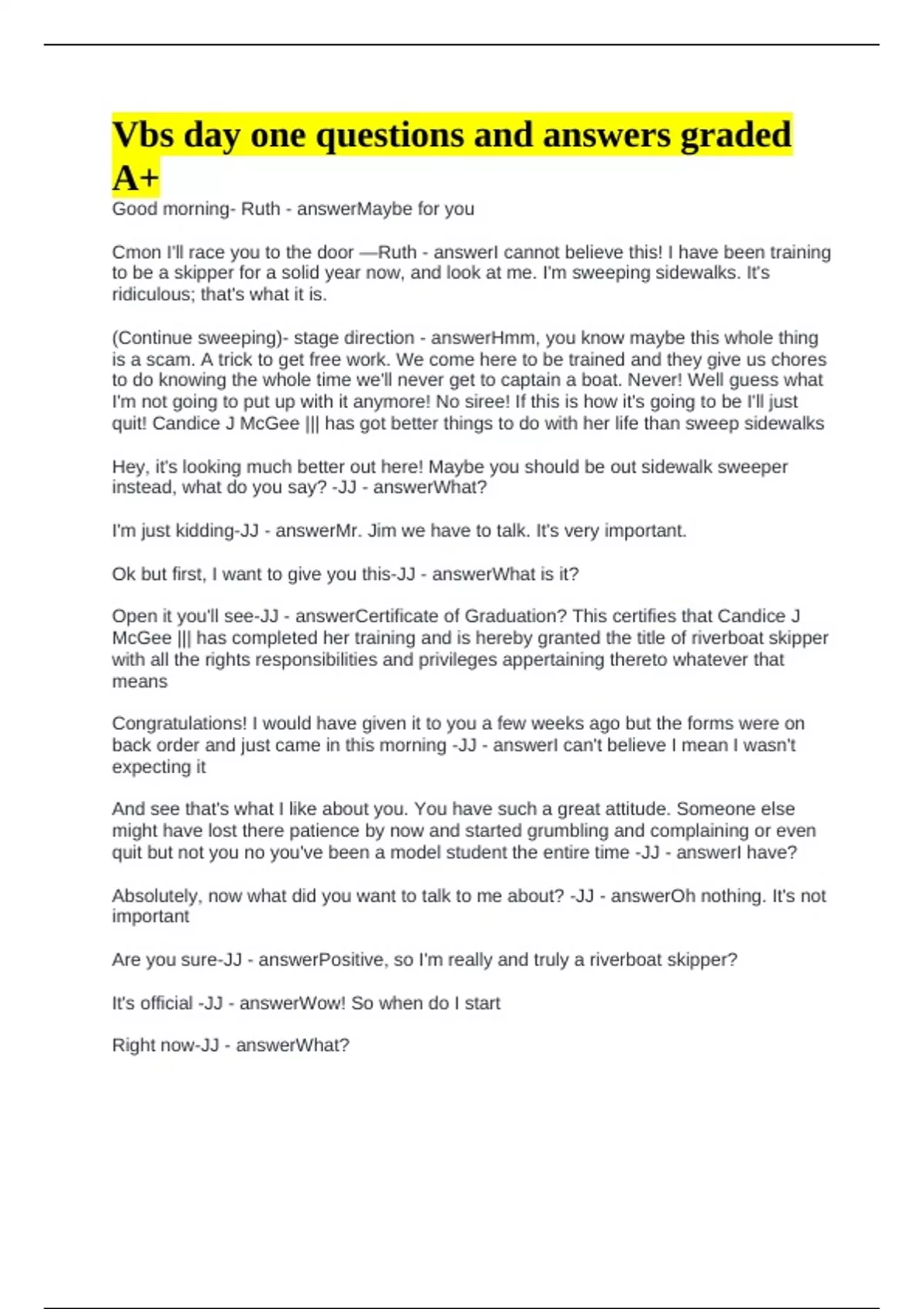 Vbs day one questions and answers graded A+

Good morning- Ruth - answerMaybe for you

Cmon I'll race you to the door —Ruth - answerI cannot believe this! I have been training to be a skipper for a solid year now, and look at me. I'm sweeping sidewalks. It's ridiculous; that's what it is.

(Continue sweeping)- stage direction - answerHmm, you know maybe this whole thing is a scam. A trick to get free work. We come here to be trained and they give us chores to do knowing the whole time we'll never get to captain a boat. Never! Well guess what I'm not going to put up with it anymore! No siree! If this is how it's going to be I'll just quit! Candice J McGee ||| has got better things to do with her life than sweep sidewalks

Hey, it's looking much better out here! Maybe you should be out sidewalk sweeper instead, what do you say? -JJ - answerWhat?

I'm just kidding-JJ - answerMr. Jim we have to talk. It's very important.

Ok but first, I want to give you this-JJ - answerWhat is it?

Open it you'll see-JJ - answerCertificate of Graduation? This certifies that Candice J McGee ||| has completed her training and is hereby granted the title of riverboat skipper with all the rights responsibilities and privileges appertaining thereto whatever that means

Congratulations! I would have given it to you a few weeks ago but the forms were on back order and just came in this morning -JJ - answerI can't believe I mean I wasn't expecting it

And see that's what I like about you. You have such a great attitude. Someone else might have lost there patience by now and started grumbling and complaining or even quit but not you no you've been a model student the entire time -JJ - answerI have?

Absolutely, now what did you want to talk to me about? -JJ - answerOh nothing. It's not important

Are you sure-JJ - answerPositive, so I'm really and truly a riverboat skipper?

It's official -JJ - answerWow! So when do I start

Right now-JJ - answerWhat?